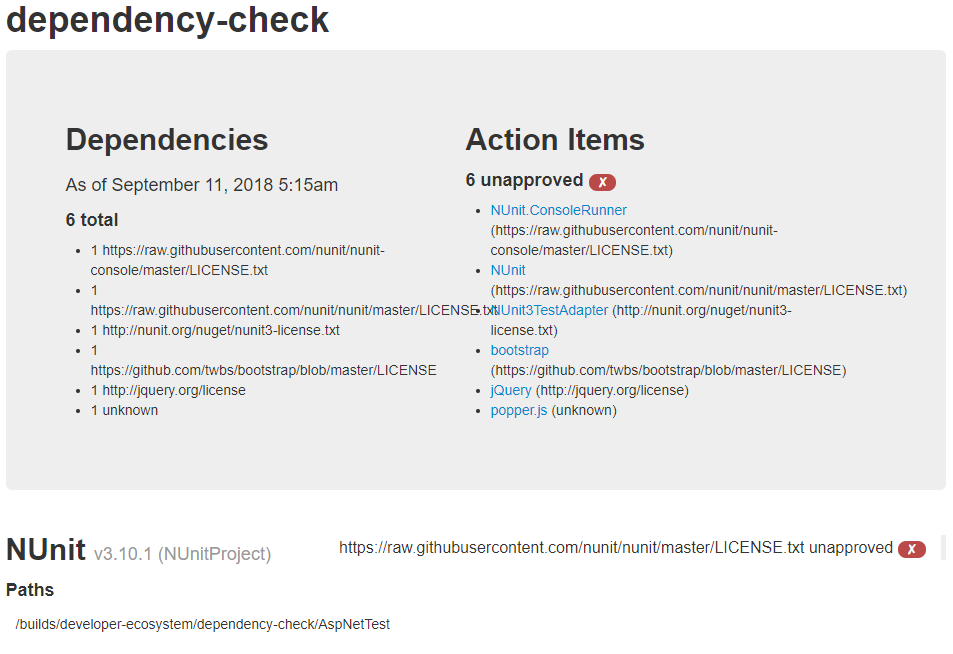 dependency-check

Dependencies

As of September 11, 2018 5:15am

6 total

- 1 https://raw.githubusercontent.com/nunit/nunit-console/master/LICENSE.txt
- 1 https://raw.githubusercontent.com/nunit/nunit/master/LICENSE.txt
- 1 http://nunit.org/nuget/nunit3-license.txt
- 1 https://github.com/twbs/bootstrap/blob/master/LICENSE
- 1 http://jquery.org/license
- 1 unknown

Action Items

6 unapproved x

- NUnit.ConsoleRunner (https://raw.githubusercontent.com/nunit/nunit-console/master/LICENSE.txt)
- NUnit (https://raw.githubusercontent.com/nunit/nunit/master/LICENSE.txt)
- NUnit3TestAdapter (http://nunit.org/nuget/nunit3-license.txt)
- bootstrap (https://github.com/twbs/bootstrap/blob/master/LICENSE)
- jQuery (http://jquery.org/license)
- popper.js (unknown)

NUnit v3.10.1 (NUnitProject)

https://raw.githubusercontent.com/nunit/nunit/master/LICENSE.txt unapproved x

Paths

/builds/developer-ecosystem/dependency-check/AspNetTest